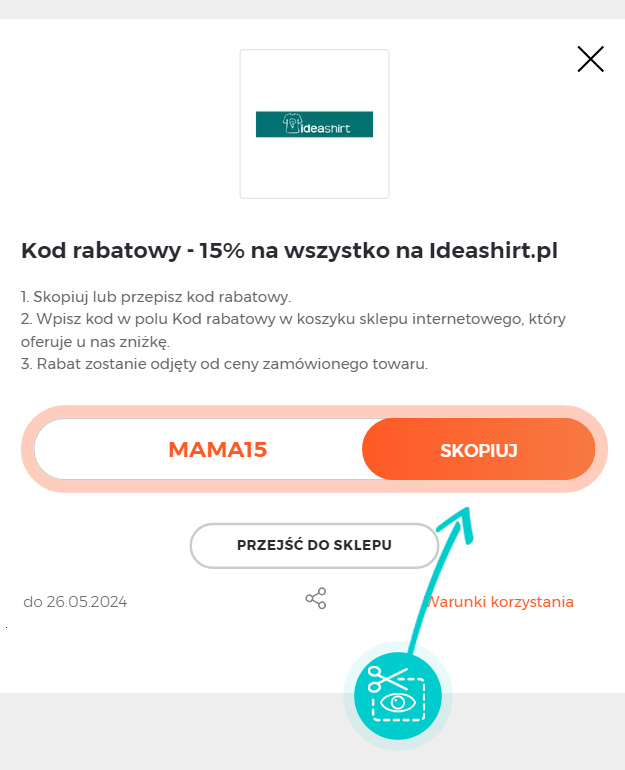 ideashirt

Kod rabatowy - 15% na wszystko na Ideashirt.pl

1. Skopiuj lub przepisz kod rabatowy.
2. Wpisz kod w polu Kod rabatowy w koszyku sklepu internetowego, który oferuje u nas zniżkę.
3. Rabat zostanie odjęty od ceny zamówionego towaru.

MAMA15

SKOPIUJ

PRZEJŚĆ DO SKLEPU

do 26.05.2024

Warunki korzystania